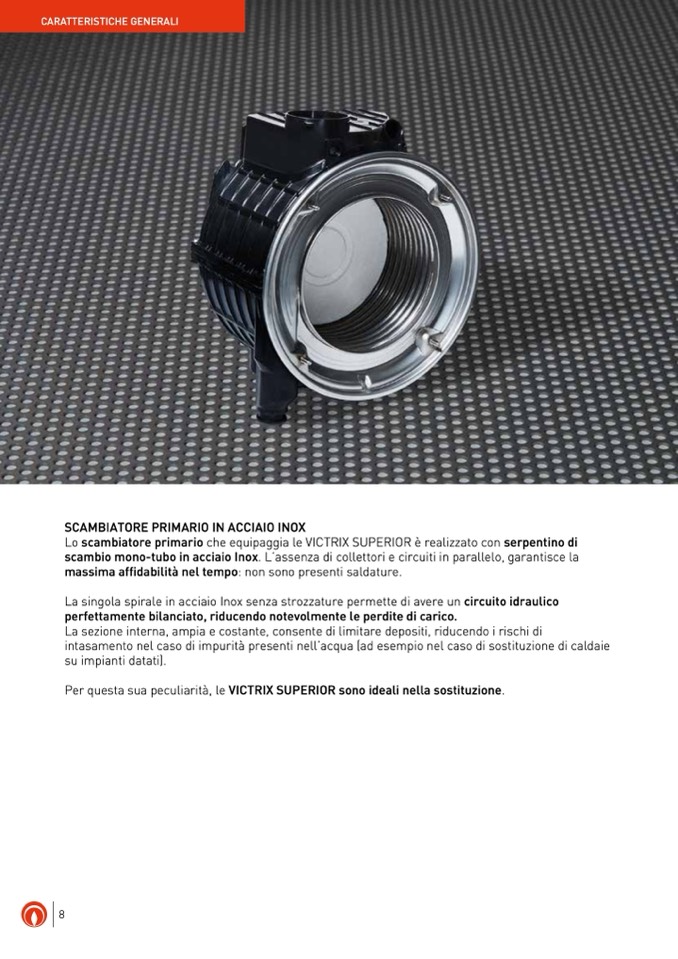 CARATTERISTICHE GENERALI

SCAMBIATORE PRIMARIO IN ACCIAIO INOX
Lo scambiatore primario che equipaggia le VICTRIX SUPERIOR è realizzato con serpentino di scambio mono-tubo in acciaio Inox. L'assenza di collettori e circuiti in parallelo, garantisce la massima affidabilità nel tempo: non sono presenti saldature.

La singola spirale in acciaio Inox senza strozzature permette di avere un circuito idraulico perfettamente bilanciato, riducendo notevolmente le perdite di carico.
La sezione interna, ampia e costante, consente di limitare depositi, riducendo i rischi di intasamento nel caso di impurità presenti nell'acqua (ad esempio nel caso di sostituzione di caldaie su impianti datati).

Per questa sua peculiarità, le VICTRIX SUPERIOR sono ideali nella sostituzione.

8